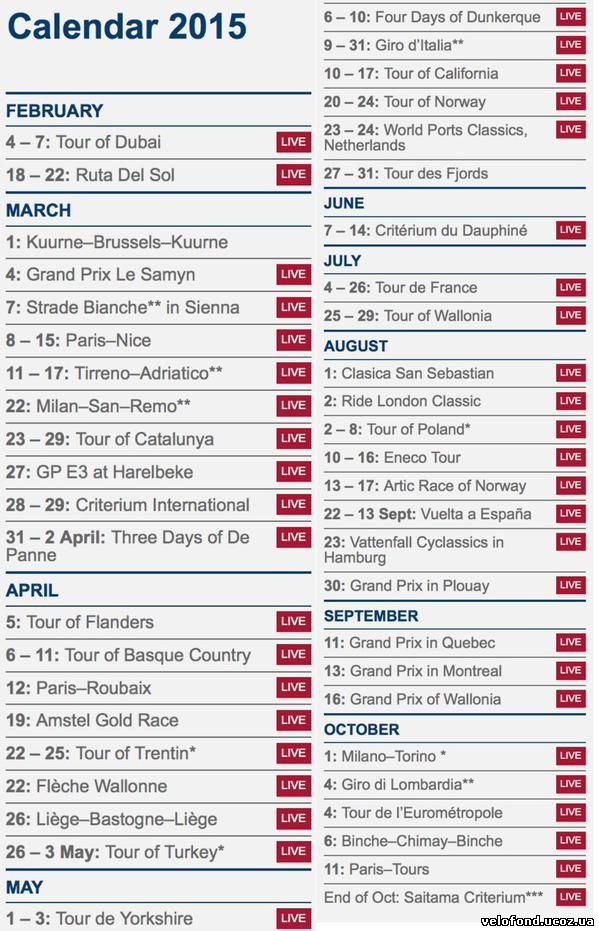 Calendar 2015

FEBRUARY

4 – 7: Tour of Dubai LIVE

18 – 22: Ruta Del Sol LIVE

MARCH

1: Kuurne–Brussels–Kuurne

4: Grand Prix Le Samyn LIVE

7: Strade Bianche** in Sienna LIVE

8 – 15: Paris–Nice LIVE

11 – 17: Tirreno–Adriatico** LIVE

22: Milan–San–Remo** LIVE

23 – 29: Tour of Catalunya LIVE

27: GP E3 at Harelbeke LIVE

28 – 29: Criterium International LIVE

31 – 2 April: Three Days of De Panne LIVE

APRIL

5: Tour of Flanders LIVE

6 – 11: Tour of Basque Country LIVE

12: Paris–Roubaix LIVE

19: Amstel Gold Race LIVE

22 – 25: Tour of Trentin* LIVE

22: Flèche Wallonne LIVE

26: Liège–Bastogne–Liège LIVE

26 – 3 May: Tour of Turkey* LIVE

MAY

1 – 3: Tour de Yorkshire LIVE

6 – 10: Four Days of Dunkerque LIVE

9 – 31: Giro d'Italia** LIVE

10 – 17: Tour of California LIVE

20 – 24: Tour of Norway LIVE

23 – 24: World Ports Classics, Netherlands LIVE

27 – 31: Tour des Fjords

JUNE

7 – 14: Critérium du Dauphiné LIVE

JULY

4 – 26: Tour de France LIVE

25 – 29: Tour of Wallonia LIVE

AUGUST

1: Clasica San Sebastian LIVE

2: Ride London Classic LIVE

2 – 8: Tour of Poland* LIVE

10 – 16: Eneco Tour LIVE

13 – 17: Artic Race of Norway LIVE

22 – 13 Sept: Vuelta a España LIVE

23: Vattenfall Cyclassics in Hamburg LIVE

30: Grand Prix in Plouay LIVE

SEPTEMBER

11: Grand Prix in Quebec LIVE

13: Grand Prix in Montreal LIVE

16: Grand Prix of Wallonia LIVE

OCTOBER

1: Milano–Torino * LIVE

4: Giro di Lombardia** LIVE

4: Tour de l'Eurométropole LIVE

6: Binche–Chimay–Binche LIVE

11: Paris–Tours LIVE

End of Oct: Saitama Criterium*** LIVE

velofond.ucoz.ua